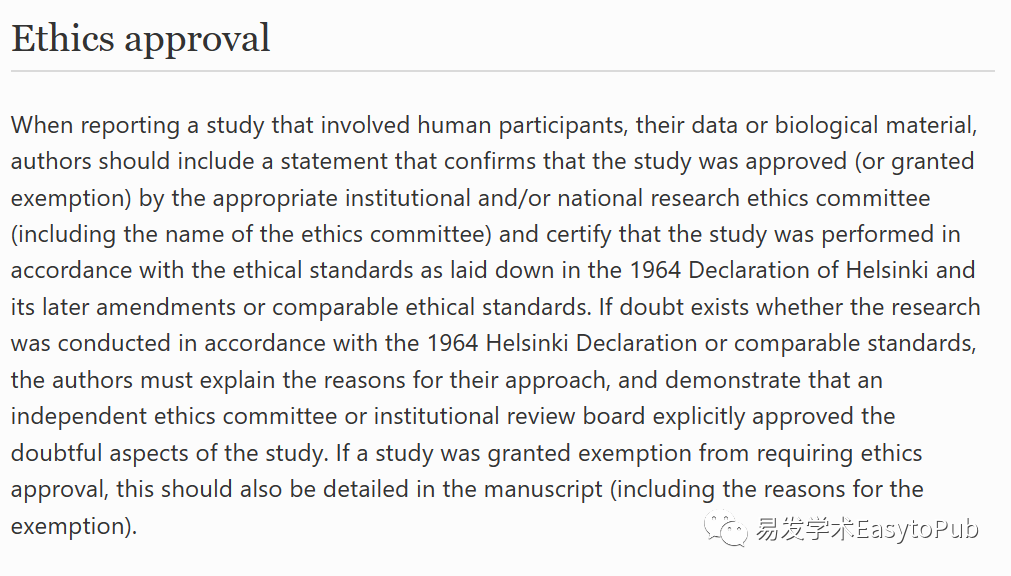 Ethics approval

When reporting a study that involved human participants, their data or biological material, authors should include a statement that confirms that the study was approved (or granted exemption) by the appropriate institutional and/or national research ethics committee (including the name of the ethics committee) and certify that the study was performed in accordance with the ethical standards as laid down in the 1964 Declaration of Helsinki and its later amendments or comparable ethical standards. If doubt exists whether the research was conducted in accordance with the 1964 Helsinki Declaration or comparable standards, the authors must explain the reasons for their approach, and demonstrate that an independent ethics committee or institutional review board explicitly approved the doubtful aspects of the study. If a study was granted exemption from requiring ethics approval, this should also be detailed in the manuscript (including the reasons for the exemption).

易发学术EasytoPub